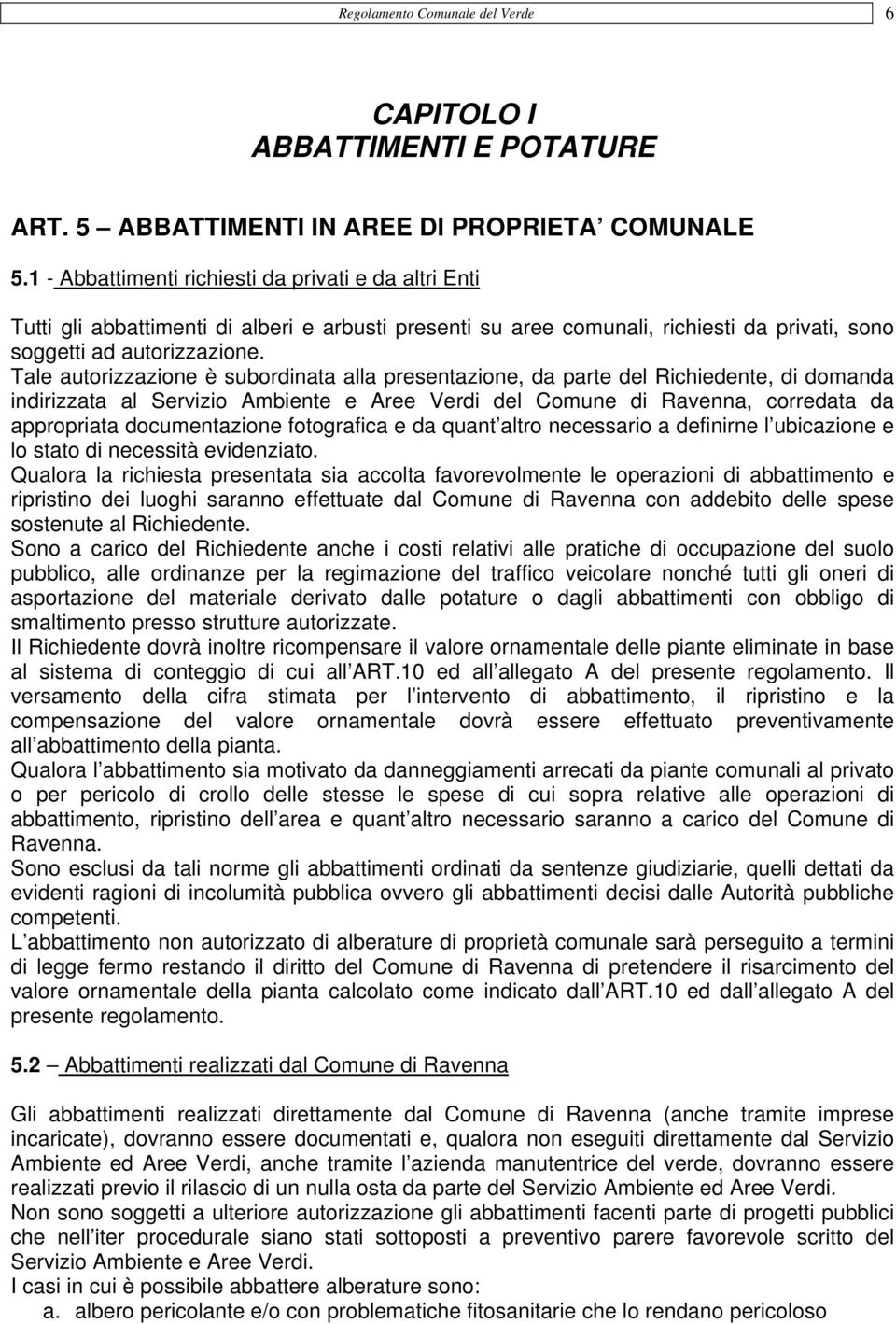 Regolamento Comunale del Verde 6

CAPITOLO I
ABBATTIMENTI E POTATURE

ART. 5 – ABBATTIMENTI IN AREE DI PROPRIETA COMUNALE

5.1 - Abbattimenti richiesti da privati e da altri Enti

Tutti gli abbattimenti di alberi e arbusti presenti su aree comunali, richiesti da privati, sono soggetti ad autorizzazione.
Tale autorizzazione è subordinata alla presentazione, da parte del Richiedente, di domanda indirizzata al Servizio Ambiente e Aree Verdi del Comune di Ravenna, corredata da appropriata documentazione fotografica e da quant altro necessario a definirne l ubicazione e lo stato di necessità evidenziato.
Qualora la richiesta presentata sia accolta favorevolmente le operazioni di abbattimento e ripristino dei luoghi saranno effettuate dal Comune di Ravenna con addebito delle spese sostenute al Richiedente.
Sono a carico del Richiedente anche i costi relativi alle pratiche di occupazione del suolo pubblico, alle ordinanze per la regimazione del traffico veicolare nonché tutti gli oneri di asportazione del materiale derivato dalle potature o dagli abbattimenti con obbligo di smaltimento presso strutture autorizzate.
Il Richiedente dovrà inoltre ricompensare il valore ornamentale delle piante eliminate in base al sistema di conteggio di cui all ART.10 ed all allegato A del presente regolamento. Il versamento della cifra stimata per l intervento di abbattimento, il ripristino e la compensazione del valore ornamentale dovrà essere effettuato preventivamente all abbattimento della pianta.
Qualora l abbattimento sia motivato da danneggiamenti arrecati da piante comunali al privato o per pericolo di crollo delle stesse le spese di cui sopra relative alle operazioni di abbattimento, ripristino dell area e quant altro necessario saranno a carico del Comune di Ravenna.
Sono esclusi da tali norme gli abbattimenti ordinati da sentenze giudiziarie, quelli dettati da evidenti ragioni di incolumità pubblica ovvero gli abbattimenti decisi dalle Autorità pubbliche competenti.
L abbattimento non autorizzato di alberature di proprietà comunale sarà perseguito a termini di legge fermo restando il diritto del Comune di Ravenna di pretendere il risarcimento del valore ornamentale della pianta calcolato come indicato dall ART.10 ed dall allegato A del presente regolamento.

5.2 – Abbattimenti realizzati dal Comune di Ravenna

Gli abbattimenti realizzati direttamente dal Comune di Ravenna (anche tramite imprese incaricate), dovranno essere documentati e, qualora non eseguiti direttamente dal Servizio Ambiente ed Aree Verdi, anche tramite l azienda manutentrice del verde, dovranno essere realizzati previo il rilascio di un nulla osta da parte del Servizio Ambiente ed Aree Verdi.
Non sono soggetti a ulteriore autorizzazione gli abbattimenti facenti parte di progetti pubblici che nell iter procedurale siano stati sottoposti a preventivo parere favorevole scritto del Servizio Ambiente e Aree Verdi.
I casi in cui è possibile abbattere alberature sono:
a. albero pericolante e/o con problematiche fitosanitarie che lo rendano pericoloso